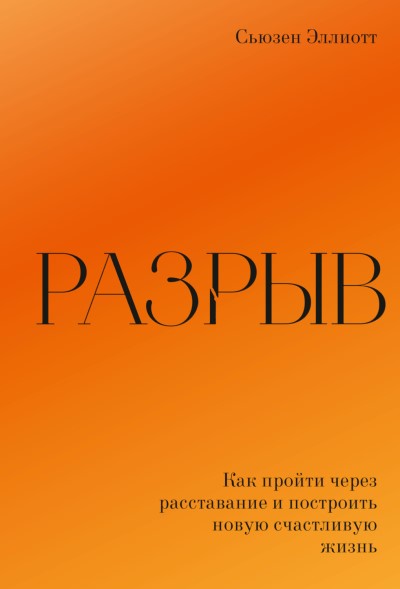 Сьюзен Эллиотт

РАЗРЫВ

Как пройти через расставание и построить новую счастливую жизнь